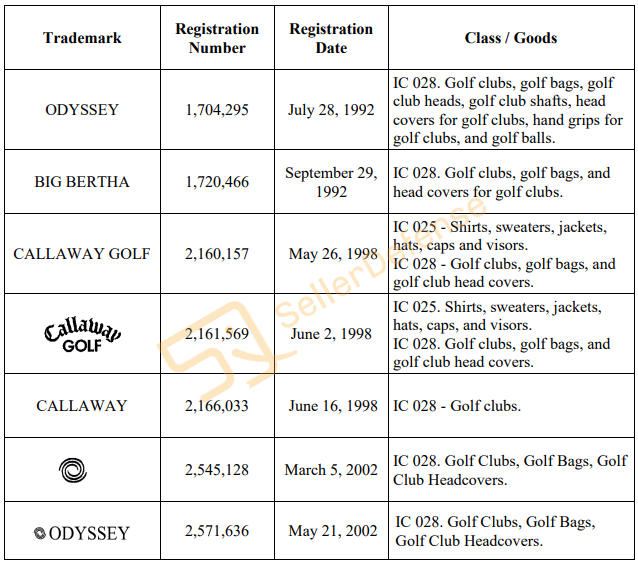 | Trademark | Registration Number | Registration Date | Class / Goods |
|---|---|---|---|
| ODYSSEY | 1,704,295 | July 28, 1992 | IC 028. Golf clubs, golf bags, golf club heads, golf club shafts, head covers for golf clubs, hand grips for golf clubs, and golf balls. |
| BIG BERTHA | 1,720,466 | September 29, 1992 | IC 028. Golf clubs, golf bags, and head covers for golf clubs. |
| CALLAWAY GOLF | 2,160,157 | May 26, 1998 | IC 025 - Shirts, sweaters, jackets, hats, caps and visors. IC 028 - Golf clubs, golf bags, and golf club head covers. |
| Callaway GOLF | 2,161,569 | June 2, 1998 | IC 025. Shirts, sweaters, jackets, hats, caps, and visors. IC 028. Golf clubs, golf bags, and golf club head covers. |
| CALLAWAY | 2,166,033 | June 16, 1998 | IC 028 - Golf clubs. |
|  | 2,545,128 | March 5, 2002 | IC 028. Golf Clubs, Golf Bags, Golf Club Headcovers. |
| ODYSSEY | 2,571,636 | May 21, 2002 | IC 028. Golf Clubs, Golf Bags, Golf Club Headcovers. |

SellerDefense